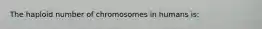 The haploid number of chromosomes in humans is: